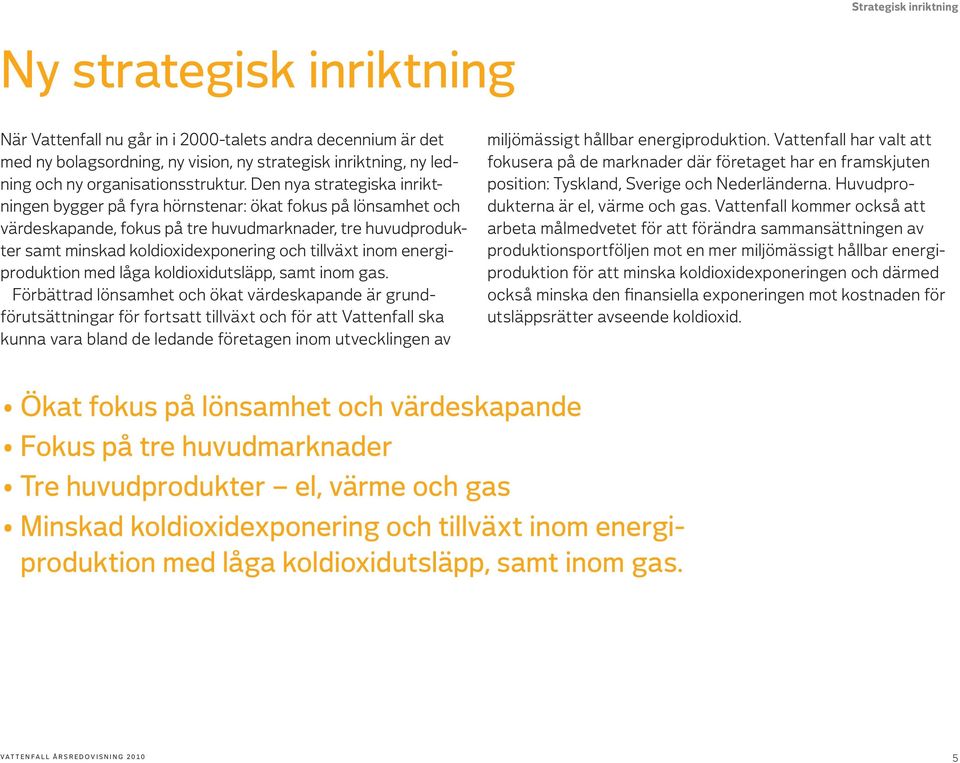 Strategisk inriktning

Ny strategisk inriktning

När Vattenfall nu går in i 2000-talets andra decennium är det med ny bolagsordning, ny vision, ny strategisk inriktning, ny ledning och ny organisationsstruktur. Den nya strategiska inriktningen bygger på fyra hörnstenar: ökat fokus på lönsamhet och värdeskapande, fokus på tre huvudmarknader, tre huvudprodukter samt minskad koldioxidexponering och tillväxt inom energiproduktion med låga koldioxidutsläpp, samt inom gas.

Förbättrad lönsamhet och ökat värdeskapande är grundförutsättningar för fortsatt tillväxt och för att Vattenfall ska kunna vara bland de ledande företagen inom utvecklingen av miljömässigt hållbar energiproduktion. Vattenfall har valt att fokusera på de marknader där företaget har en framskjuten position: Tyskland, Sverige och Nederländerna. Huvudprodukterna är el, värme och gas. Vattenfall kommer också att arbeta målmedvetet för att förändra sammansättningen av produktionsportföljen mot en mer miljömässigt hållbar energiproduktion för att minska koldioxidexponeringen och därmed också minska den finansiella exponeringen mot kostnaden för utsläppsrätter avseende koldioxid.

• Ökat fokus på lönsamhet och värdeskapande
• Fokus på tre huvudmarknader
• Tre huvudprodukter – el, värme och gas
• Minskad koldioxidexponering och tillväxt inom energiproduktion med låga koldioxidutsläpp, samt inom gas.

VATTENFALL ÅRSREDOVISNING 2010

5